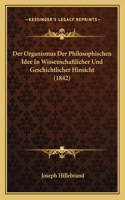 KESSINGER'S LEGACY REPRINTS

Der Organismus Der Philosophischen Idee In Wissenschaftlicher Und Geschichtlicher Hinsicht (1842)

Joseph Hillebrand